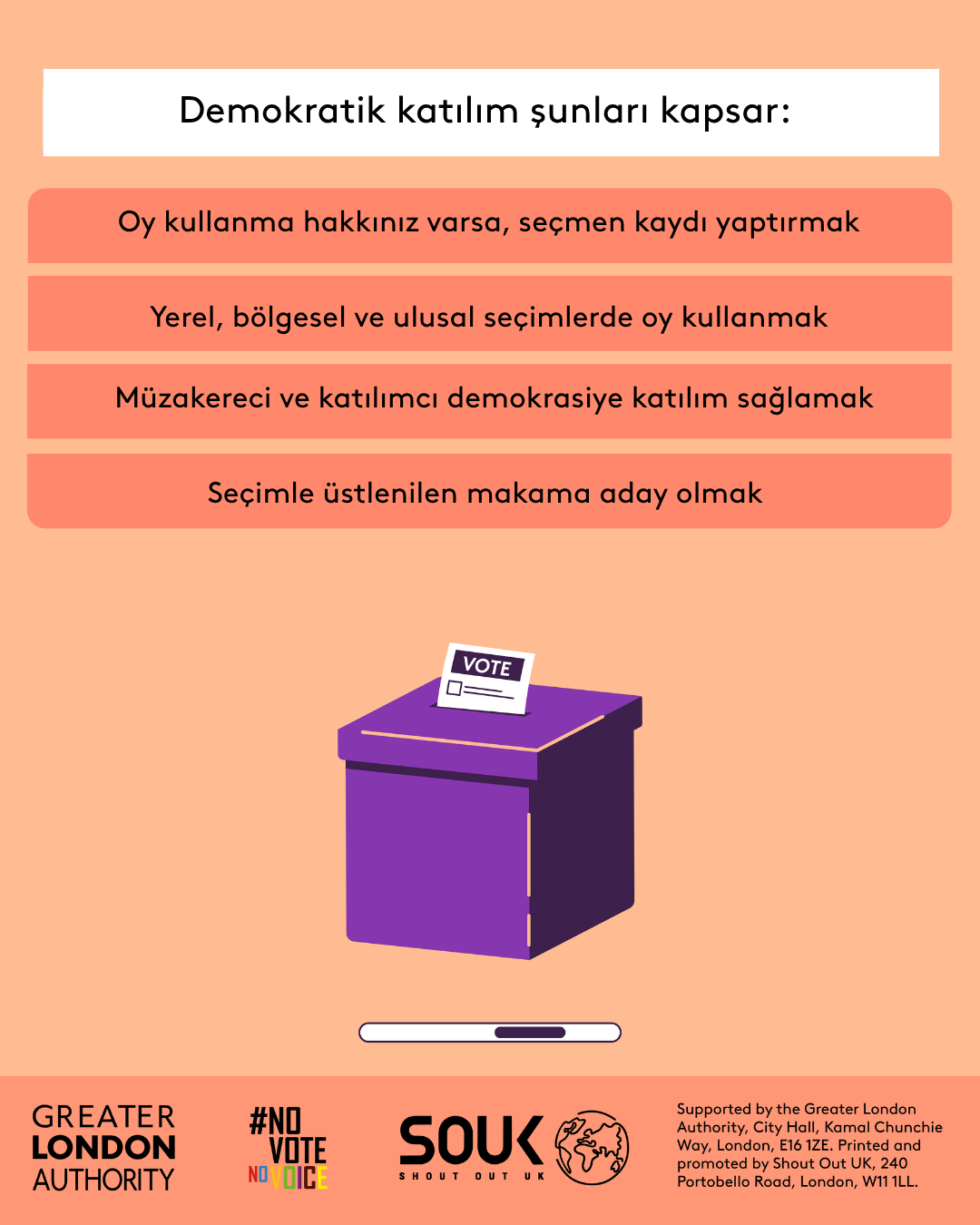 Demokratik katılım şunları kapsar:

Oy kullanma hakkınız varsa, seçmen kaydı yaptırmak

Yerel, bölgesel ve ulusal seçimlerde oy kullanmak

Müzakereci ve katılımcı demokrasiye katılım sağlamak

Seçimle üstlenilen makama aday olmak

VOTE

GREATER LONDON AUTHORITY

#NO VOTE NO VOICE

SOUK SHOUT OUT UK

Supported by the Greater London Authority, City Hall, Kamal Chunchie Way, London, E16 1ZE. Printed and promoted by Shout Out UK, 240 Portobello Road, London, W11 1LL.